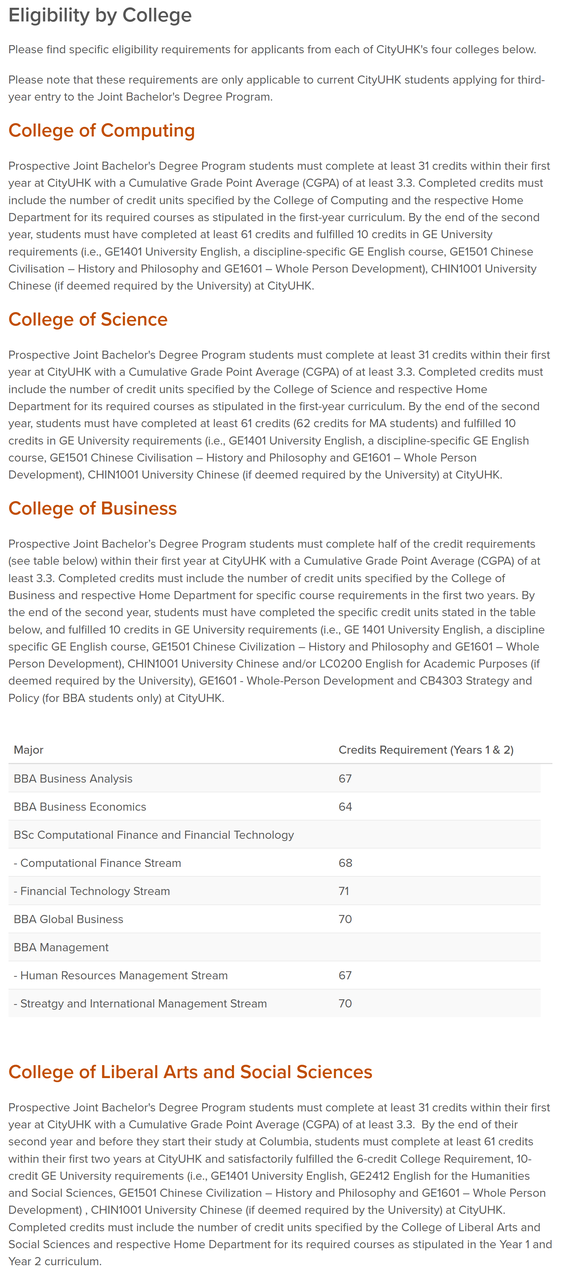 Eligibility by College

Please find specific eligibility requirements for applicants from each of CityUHK's four colleges below.

Please note that these requirements are only applicable to current CityUHK students applying for third-year entry to the Joint Bachelor's Degree Program.

College of Computing

Prospective Joint Bachelor's Degree Program students must complete at least 31 credits within their first year at CityUHK with a Cumulative Grade Point Average (CGPA) of at least 3.3. Completed credits must include the number of credit units specified by the College of Computing and the respective Home Department for its required courses as stipulated in the first-year curriculum. By the end of the second year, students must have completed at least 61 credits and fulfilled 10 credits in GE University requirements (i.e., GE1401 University English, a discipline-specific GE English course, GE1501 Chinese Civilisation – History and Philosophy and GE1601 – Whole Person Development), CHIN1001 University Chinese (if deemed required by the University) at CityUHK.

College of Science

Prospective Joint Bachelor's Degree Program students must complete at least 31 credits within their first year at CityUHK with a Cumulative Grade Point Average (CGPA) of at least 3.3. Completed credits must include the number of credit units specified by the College of Science and respective Home Department for its required courses as stipulated in the first-year curriculum. By the end of the second year, students must have completed at least 61 credits (62 credits for MA students) and fulfilled 10 credits in GE University requirements (i.e., GE1401 University English, a discipline-specific GE English course, GE1501 Chinese Civilisation – History and Philosophy and GE1601 – Whole Person Development), CHIN1001 University Chinese (if deemed required by the University) at CityUHK.

College of Business

Prospective Joint Bachelor's Degree Program students must complete half of the credit requirements (see table below) within their first year at CityUHK with a Cumulative Grade Point Average (CGPA) of at least 3.3. Completed credits must include the number of credit units specified by the College of Business and respective Home Department for specific course requirements in the first two years. By the end of the second year, students must have completed the specific credit units stated in the table below, and fulfilled 10 credits in GE University requirements (i.e., GE 1401 University English, a discipline specific GE English course, GE1501 Chinese Civilization – History and Philosophy and GE1601 – Whole Person Development), CHIN1001 University Chinese and/or LC0200 English for Academic Purposes (if deemed required by the University), GE1601 - Whole-Person Development and CB4303 Strategy and Policy (for BBA students only) at CityUHK.

| Major | Credits Requirement (Years 1 & 2) |
|---|---|
| BBA Business Analysis | 67 |
| BBA Business Economics | 64 |
| BSc Computational Finance and Financial Technology | |
| - Computational Finance Stream | 68 |
| - Financial Technology Stream | 71 |
| BBA Global Business | 70 |
| BBA Management | |
| - Human Resources Management Stream | 67 |
| - Streatgy and International Management Stream | 70 |

College of Liberal Arts and Social Sciences

Prospective Joint Bachelor's Degree Program students must complete at least 31 credits within their first year at CityUHK with a Cumulative Grade Point Average (CGPA) of at least 3.3. By the end of their second year and before they start their study at Columbia, students must complete at least 61 credits within their first two years at CityUHK and satisfactorily fulfilled the 6-credit College Requirement, 10-credit GE University requirements (i.e., GE1401 University English, GE2412 English for the Humanities and Social Sciences, GE1501 Chinese Civilization – History and Philosophy and GE1601 – Whole Person Development) , CHIN1001 University Chinese (if deemed required by the University) at CityUHK. Completed credits must include the number of credit units specified by the College of Liberal Arts and Social Sciences and respective Home Department for its required courses as stipulated in the Year 1 and Year 2 curriculum.